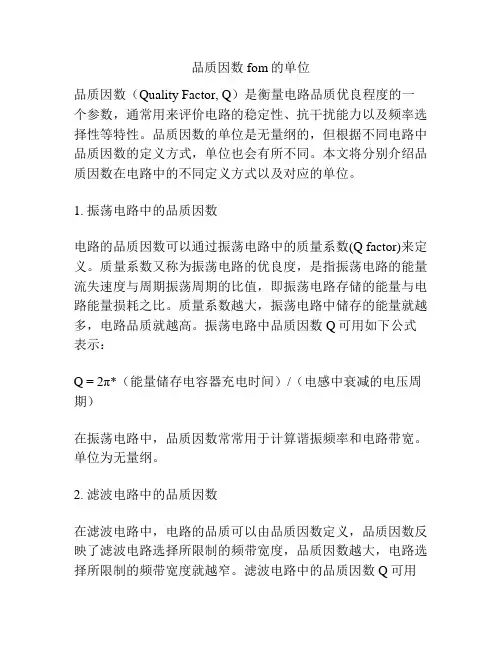 品质因数 fom 的单位

品质因数（Quality Factor, Q）是衡量电路品质优良程度的一个参数，通常用来评价电路的稳定性、抗干扰能力以及频率选择性等特性。品质因数的单位是无量纲的，但根据不同电路中品质因数的定义方式，单位也会有所不同。本文将分别介绍品质因数在电路中的不同定义方式以及对应的单位。

1. 振荡电路中的品质因数

电路的品质因数可以通过振荡电路中的质量系数(Q factor)来定义。质量系数又称为振荡电路的优良度，是指振荡电路的能量流失速度与周期振荡周期的比值，即振荡电路存储的能量与电路能量损耗之比。质量系数越大，振荡电路中储存的能量就越多，电路品质就越高。振荡电路中品质因数 Q 可用如下公式表示：

Q = 2π*（能量储存电容器充电时间）/（电感中衰减的电压周期）

在振荡电路中，品质因数常常用于计算谐振频率和电路带宽。单位为无量纲。

2. 滤波电路中的品质因数

在滤波电路中，电路的品质可以由品质因数定义，品质因数反映了滤波电路选择所限制的频带宽度，品质因数越大，电路选择所限制的频带宽度就越窄。滤波电路中的品质因数 Q 可用